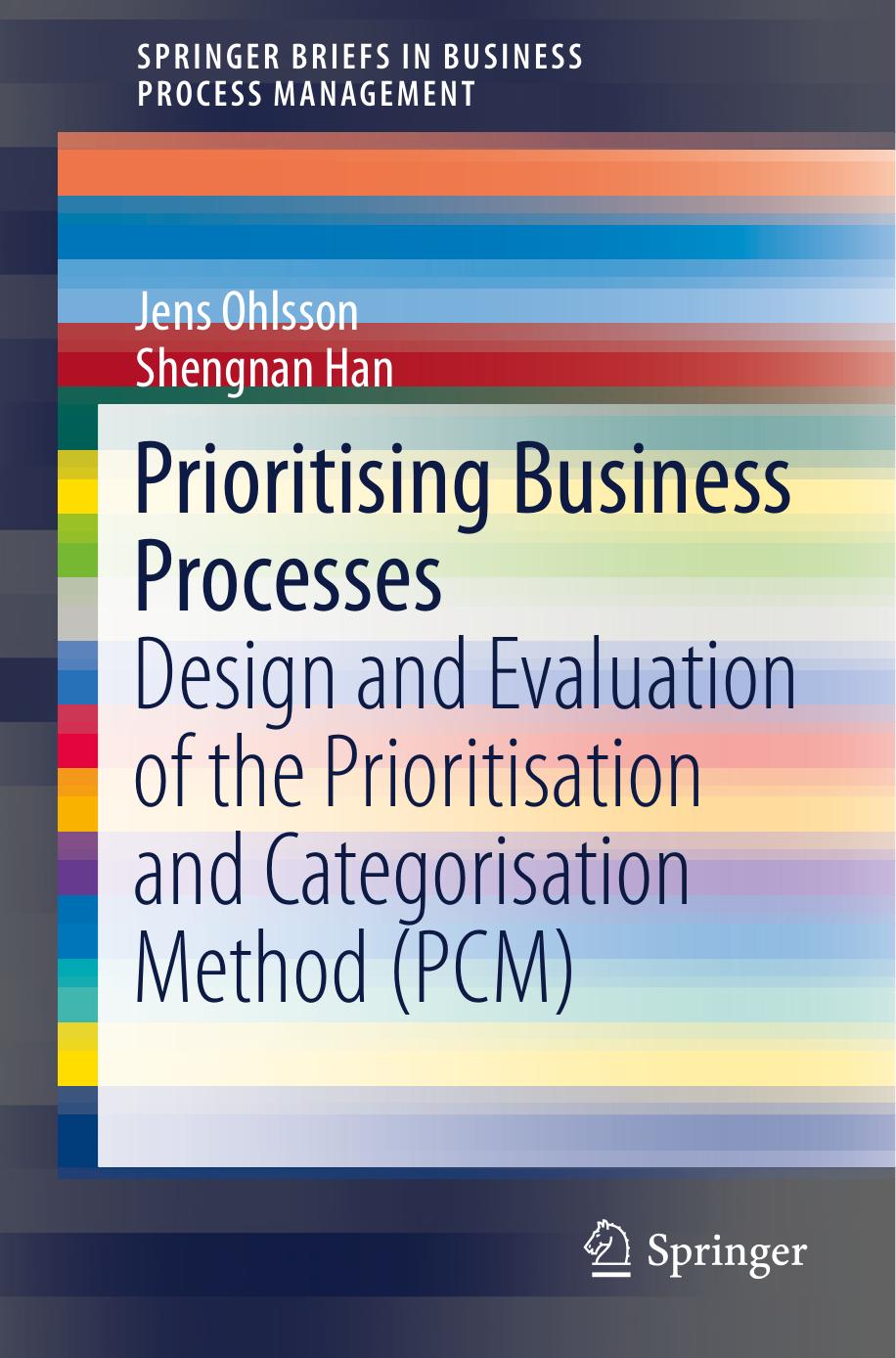 SPRINGER BRIEFS IN BUSINESS PROCESS MANAGEMENT

Jens Ohlsson
Shengnan Han

Prioritising Business Processes
Design and Evaluation of the Prioritisation and Categorisation Method (PCM)

Springer